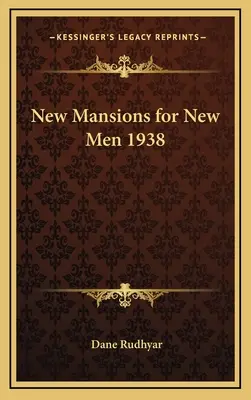 —KESSINGER'S LEGACY REPRINTS—

New Mansions for New Men 1938

Dane Rudhyar